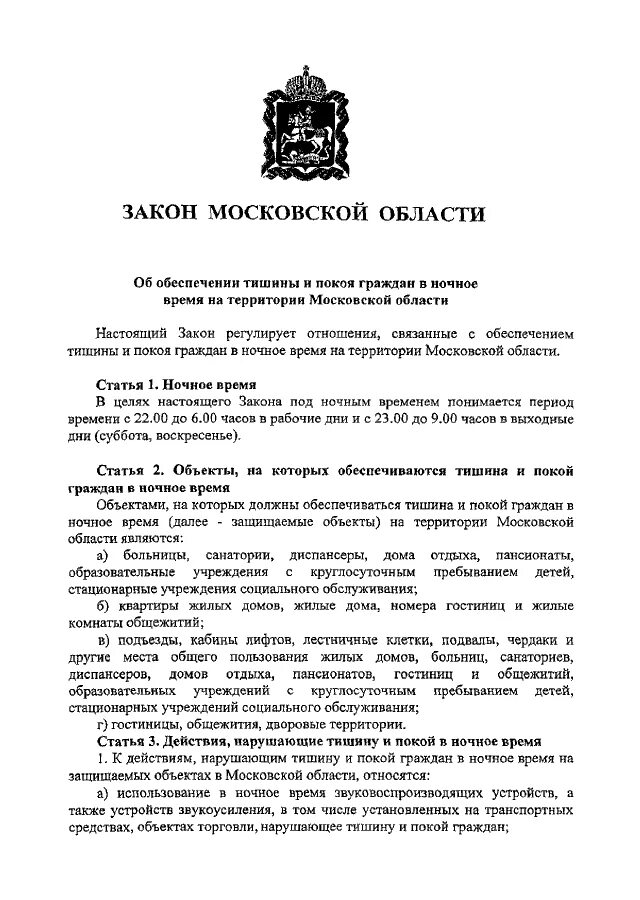 ЗАКОН МОСКОВСКОЙ ОБЛАСТИ

Об обеспечении тишины и покоя граждан в ночное время на территории Московской области

Настоящий Закон регулирует отношения, связанные с обеспечением тишины и покоя граждан в ночное время на территории Московской области.

Статья 1. Ночное время

В целях настоящего Закона под ночным временем понимается период времени с 22.00 до 6.00 часов в рабочие дни и с 23.00 до 9.00 часов в выходные дни (суббота, воскресенье).

Статья 2. Объекты, на которых обеспечиваются тишина и покой граждан в ночное время

Объектами, на которых должны обеспечиваться тишина и покой граждан в ночное время (далее - защищаемые объекты) на территории Московской области являются:

а) больницы, санатории, диспансеры, дома отдыха, пансионаты, образовательные учреждения с круглосуточным пребыванием детей, стационарные учреждения социального обслуживания;

б) квартиры жилых домов, жилые дома, номера гостиниц и жилые комнаты общежитий;

в) подъезды, кабины лифтов, лестничные клетки, подвалы, чердаки и другие места общего пользования жилых домов, больниц, санаториев, диспансеров, домов отдыха, пансионатов, гостиниц и общежитий, образовательных учреждений с круглосуточным пребыванием детей, стационарных учреждений социального обслуживания;

г) гостиницы, общежития, дворовые территории.

Статья 3. Действия, нарушающие тишину и покой в ночное время

1. К действиям, нарушающим тишину и покой граждан в ночное время на защищаемых объектах в Московской области, относятся:

а) использование в ночное время звуковоспроизводящих устройств, а также устройств звукоусиления, в том числе установленных на транспортных средствах, объектах торговли, нарушающее тишину и покой граждан;